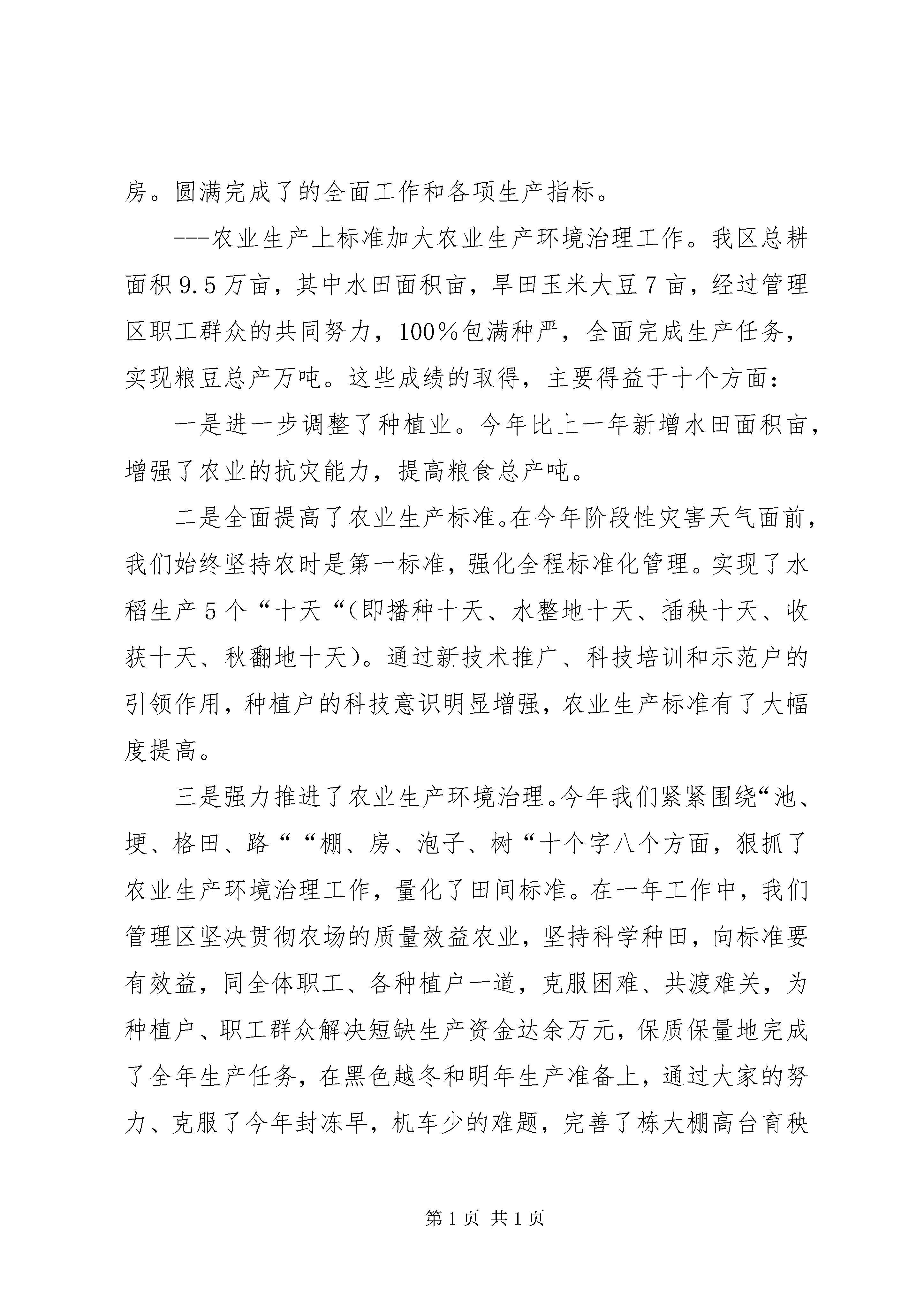 房。圆满完成了的全面工作和各项生产指标。

---农业生产上标准加大农业生产环境治理工作。我区总耕面积9.5万亩，其中水田面积亩，旱田玉米大豆7亩，经过管理区职工群众的共同努力，100%包满种严，全面完成生产任务，实现粮豆总产万吨。这些成绩的取得，主要得益于十个方面：

一是进一步调整了种植业。今年比上一年新增水田面积亩，增强了农业的抗灾能力，提高粮食总产吨。

二是全面提高了农业生产标准。在今年阶段性灾害天气面前，我们始终坚持农时是第一标准，强化全程标准化管理。实现了水稻生产5个“十天“(即播种十天、水整地十天、插秧十天、收获十天、秋翻地十天)。通过新技术推广、科技培训和示范户的引领作用，种植户的科技意识明显增强，农业生产标准有了大幅度提高。

三是强力推进了农业生产环境治理。今年我们紧紧围绕“池、埂、格田、路““棚、房、泡子、树“十个字八个方面，狠抓了农业生产环境治理工作，量化了田间标准。在一年工作中，我们管理区坚决贯彻农场的质量效益农业，坚持科学种田，向标准要有效益，同全体职工、各种植户一道，克服困难、共渡难关，为种植户、职工群众解决短缺生产资金达余万元，保质保量地完成了全年生产任务，在黑色越冬和明年生产准备上，通过大家的努力、克服了今年封冻早，机车少的难题，完善了栋大棚高台育秧

第1页 共1页